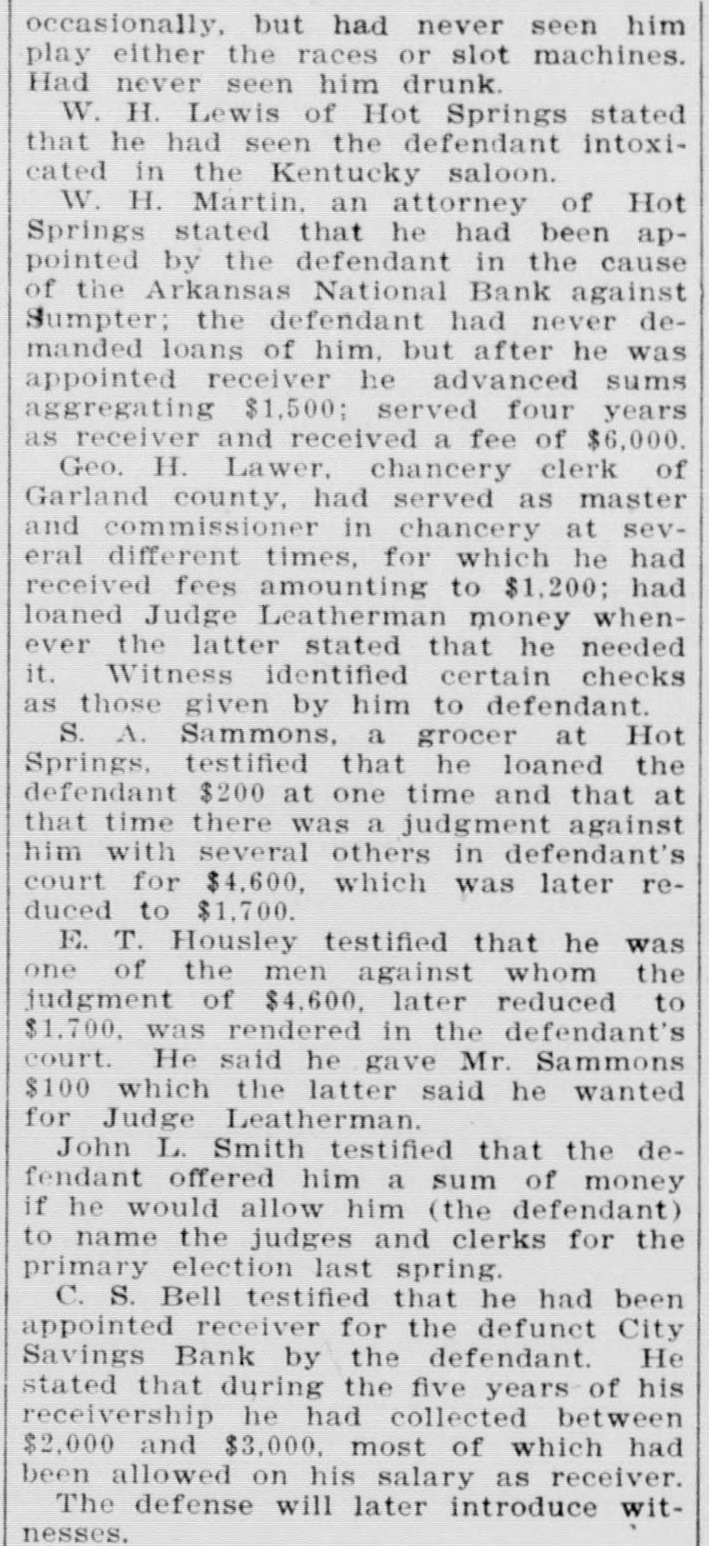 occasionally, but had never seen him play either the races or slot machines. Had never seen him drunk.

W. H. Lewis of Hot Springs stated that he had seen the defendant intoxicated in the Kentucky saloon.

W. H. Martin, an attorney of Hot Springs stated that he had been appointed by the defendant in the cause of the Arkansas National Bank against Sumpter; the defendant had never demanded loans of him, but after he was appointed receiver he advanced sums aggregating $1,500; served four years as receiver and received a fee of $6,000.

Geo. H. Lawer, chancery clerk of Garland county, had served as master and commissioner in chancery at several different times, for which he had received fees amounting to $1,200; had loaned Judge Leatherman money whenever the latter stated that he needed it. Witness identified certain checks as those given by him to defendant.

S. A. Sammons, a grocer at Hot Springs, testified that he loaned the defendant $200 at one time and that at that time there was a judgment against him with several others in defendant's court for $4,600, which was later reduced to $1,700.

E. T. Housley testified that he was one of the men against whom the judgment of $4,600, later reduced to $1,700, was rendered in the defendant's court. He said he gave Mr. Sammons $100 which the latter said he wanted for Judge Leatherman.

John L. Smith testified that the defendant offered him a sum of money if he would allow him (the defendant) to name the judges and clerks for the primary election last spring.

C. S. Bell testified that he had been appointed receiver for the defunct City Savings Bank by the defendant. He stated that during the five years of his receivership he had collected between $2,000 and $3,000, most of which had been allowed on his salary as receiver.

The defense will later introduce witnesses.